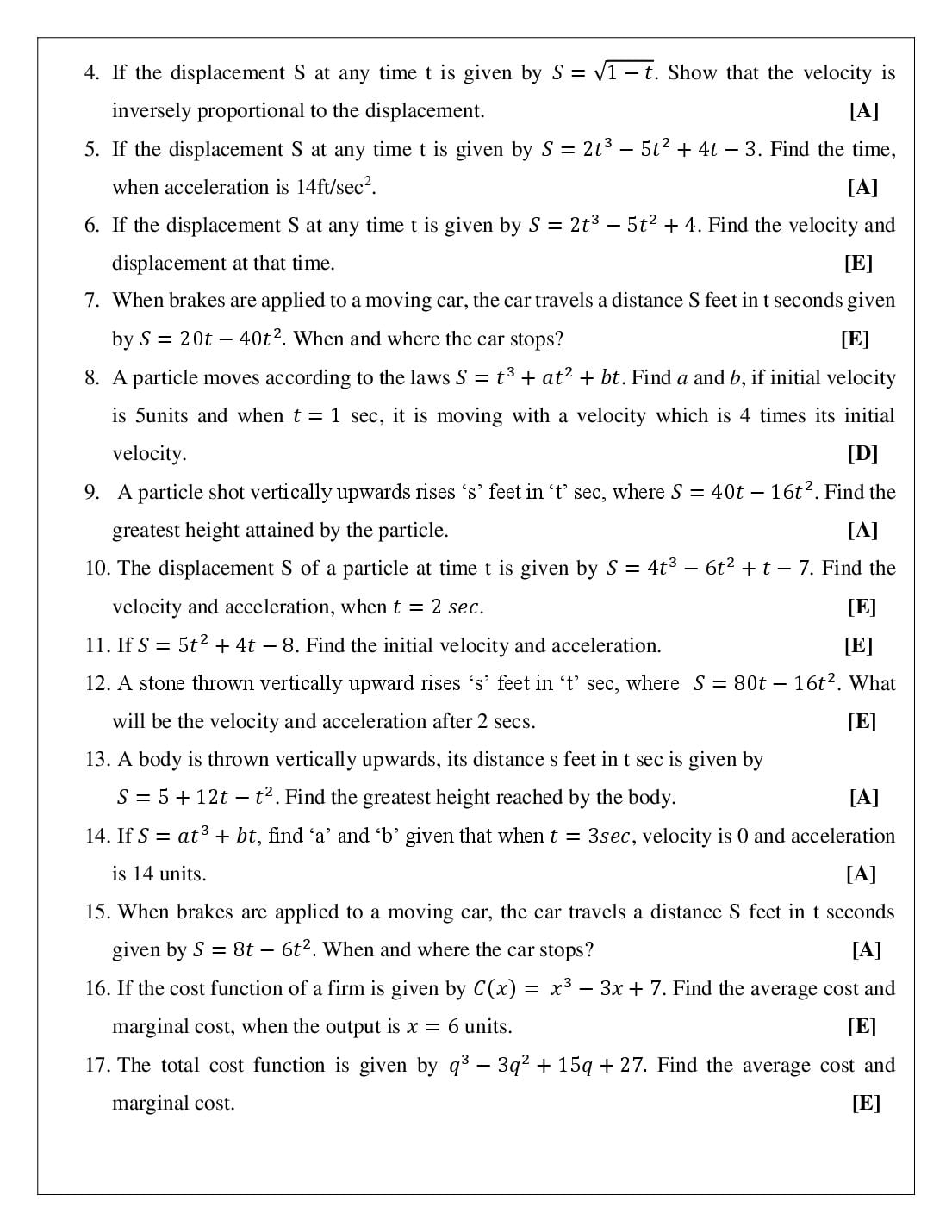 4. If the displacement S at any time t is given by $S = \sqrt{1-t}$. Show that the velocity is inversely proportional to the displacement. [A]

5. If the displacement S at any time t is given by $S = 2t^3 - 5t^2 + 4t - 3$. Find the time, when acceleration is 14ft/sec$^2$. [A]

6. If the displacement S at any time t is given by $S = 2t^3 - 5t^2 + 4$. Find the velocity and displacement at that time. [E]

7. When brakes are applied to a moving car, the car travels a distance S feet in t seconds given by $S = 20t - 40t^2$. When and where the car stops? [E]

8. A particle moves according to the laws $S = t^3 + at^2 + bt$. Find $a$ and $b$, if initial velocity is 5units and when $t = 1$ sec, it is moving with a velocity which is 4 times its initial velocity. [D]

9. A particle shot vertically upwards rises 's' feet in 't' sec, where $S = 40t - 16t^2$. Find the greatest height attained by the particle. [A]

10. The displacement S of a particle at time t is given by $S = 4t^3 - 6t^2 + t - 7$. Find the velocity and acceleration, when $t = 2\ sec$. [E]

11. If $S = 5t^2 + 4t - 8$. Find the initial velocity and acceleration. [E]

12. A stone thrown vertically upward rises 's' feet in 't' sec, where $S = 80t - 16t^2$. What will be the velocity and acceleration after 2 secs. [E]

13. A body is thrown vertically upwards, its distance s feet in t sec is given by $S = 5 + 12t - t^2$. Find the greatest height reached by the body. [A]

14. If $S = at^3 + bt$, find 'a' and 'b' given that when $t = 3sec$, velocity is 0 and acceleration is 14 units. [A]

15. When brakes are applied to a moving car, the car travels a distance S feet in t seconds given by $S = 8t - 6t^2$. When and where the car stops? [A]

16. If the cost function of a firm is given by $C(x) = x^3 - 3x + 7$. Find the average cost and marginal cost, when the output is $x = 6$ units. [E]

17. The total cost function is given by $q^3 - 3q^2 + 15q + 27$. Find the average cost and marginal cost. [E]